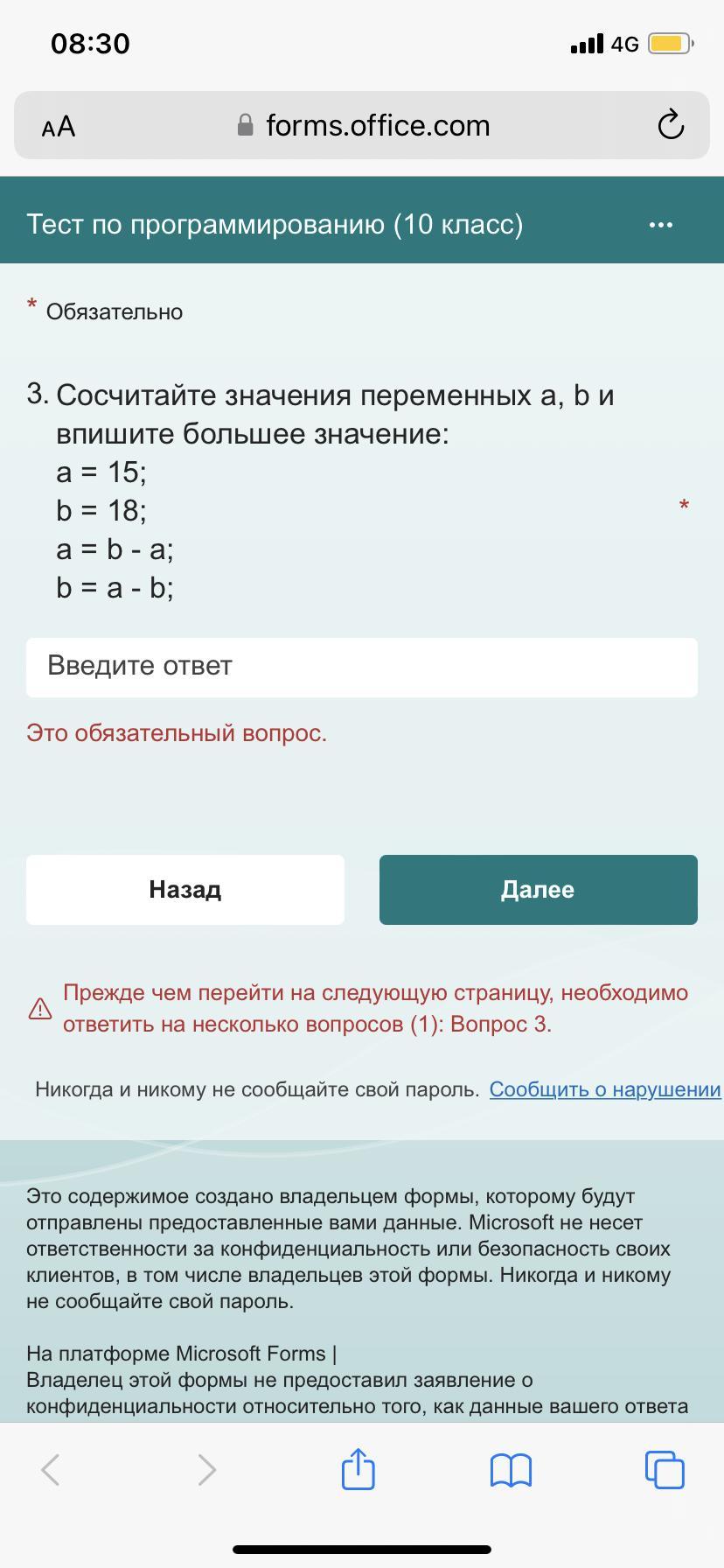 08:30

4G

AA forms.office.com

Тест по программированию (10 класс) ...

* Обязательно

3. Сосчитайте значения переменных a, b и впишите большее значение:
a = 15;
b = 18;
a = b - a;
b = a - b;
*

Введите ответ

Это обязательный вопрос.

Назад

Далее

Прежде чем перейти на следующую страницу, необходимо ответить на несколько вопросов (1): Вопрос 3.

Никогда и никому не сообщайте свой пароль. Сообщить о нарушении

Это содержимое создано владельцем формы, которому будут отправлены предоставленные вами данные. Microsoft не несет ответственности за конфиденциальность или безопасность своих клиентов, в том числе владельцев этой формы. Никогда и никому не сообщайте свой пароль.

На платформе Microsoft Forms |
Владелец этой формы не предоставил заявление о конфиденциальности относительно того, как данные вашего ответа